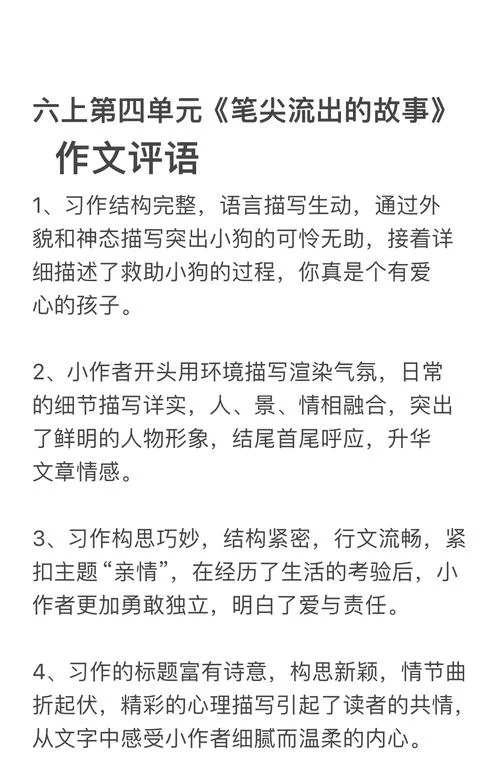 六上第四单元《笔尖流出的故事》
作文评语

1、习作结构完整，语言描写生动，通过外貌和神态描写突出小狗的可怜无助，接着详细描述了救助小狗的过程，你真是个有爱心的孩子。

2、小作者开头用环境描写渲染气氛，日常的细节描写详实，人、景、情相融合，突出了鲜明的人物形象，结尾首尾呼应，升华文章情感。

3、习作构思巧妙，结构紧密，行文流畅，紧扣主题“亲情”，在经历了生活的考验后，小作者更加勇敢独立，明白了爱与责任。

4、习作的标题富有诗意，构思新颖，情节曲折起伏，精彩的心理描写引起了读者的共情，从文字中感受小作者细腻而温柔的内心。